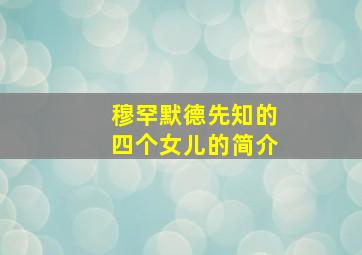 穆罕默德先知的
四个女儿的简介